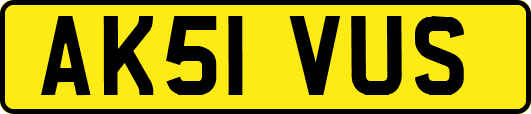 AK51 VUS